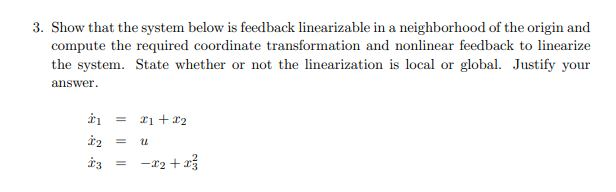 3. Show that the system below is feedback linearizable in a neighborhood of the origin and compute the required coordinate transformation and nonlinear feedback to linearize the system. State whether or not the linearization is local or global. Justify your answer.

$\dot{x}_1 = x_1 + x_2$
$\dot{x}_2 = u$
$\dot{x}_3 = -x_2 + x_3^2$